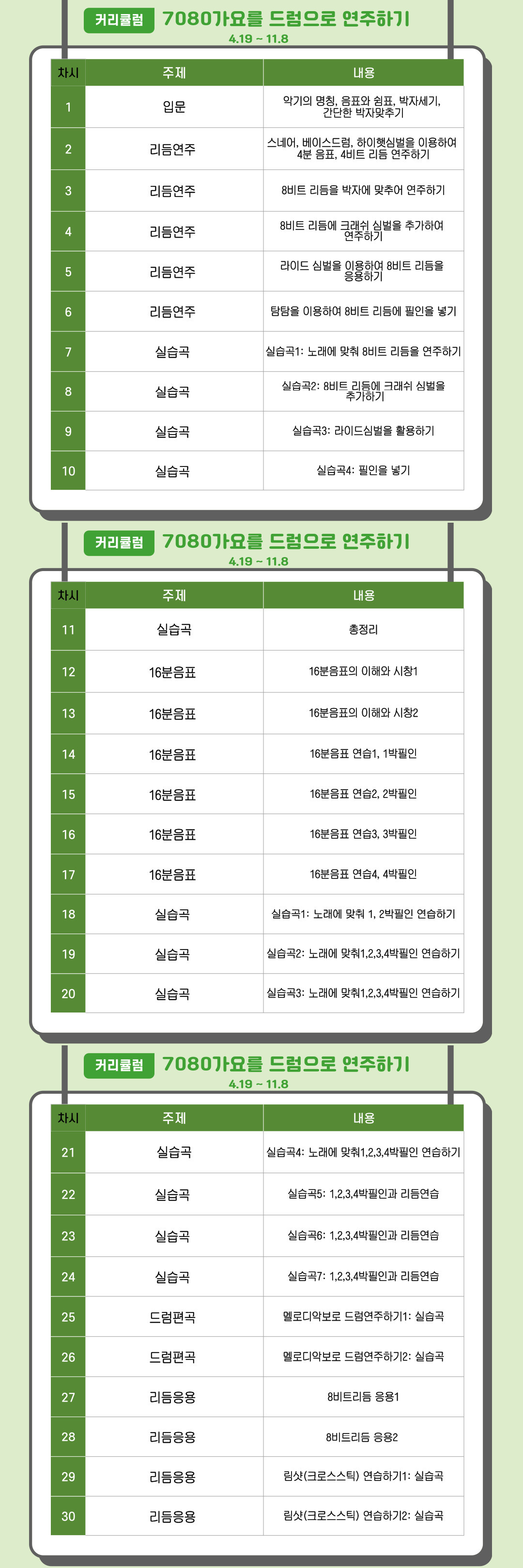 커리큘럼 7080가요를 드럼으로 연주하기
4.19 ~ 11.8

| 차시 | 주제 | 내용 |
|---|---|---|
| 1 | 입문 | 악기의 명칭, 음표와 쉼표, 박자세기, 간단한 박자맞추기 |
| 2 | 리듬연주 | 스네어, 베이스드럼, 하이햇심벌을 이용하여 4분 음표, 4비트 리듬 연주하기 |
| 3 | 리듬연주 | 8비트 리듬을 박자에 맞추어 연주하기 |
| 4 | 리듬연주 | 8비트 리듬에 크래쉬 심벌을 추가하여 연주하기 |
| 5 | 리듬연주 | 라이드 심벌을 이용하여 8비트 리듬을 응용하기 |
| 6 | 리듬연주 | 탐탐을 이용하여 8비트 리듬에 필인을 넣기 |
| 7 | 실습곡 | 실습곡1: 노래에 맞춰 8비트 리듬을 연주하기 |
| 8 | 실습곡 | 실습곡2: 8비트 리듬에 크래쉬 심벌을 추가하기 |
| 9 | 실습곡 | 실습곡3: 라이드심벌을 활용하기 |
| 10 | 실습곡 | 실습곡4: 필인을 넣기 |

커리큘럼 7080가요를 드럼으로 연주하기
4.19 ~ 11.8

| 차시 | 주제 | 내용 |
|---|---|---|
| 11 | 실습곡 | 총정리 |
| 12 | 16분음표 | 16분음표의 이해와 시창1 |
| 13 | 16분음표 | 16분음표의 이해와 시창2 |
| 14 | 16분음표 | 16분음표 연습1, 1박필인 |
| 15 | 16분음표 | 16분음표 연습2, 2박필인 |
| 16 | 16분음표 | 16분음표 연습3, 3박필인 |
| 17 | 16분음표 | 16분음표 연습4, 4박필인 |
| 18 | 실습곡 | 실습곡1: 노래에 맞춰 1, 2박필인 연습하기 |
| 19 | 실습곡 | 실습곡2: 노래에 맞춰1,2,3,4박필인 연습하기 |
| 20 | 실습곡 | 실습곡3: 노래에 맞춰1,2,3,4박필인 연습하기 |

커리큘럼 7080가요를 드럼으로 연주하기
4.19 ~ 11.8

| 차시 | 주제 | 내용 |
|---|---|---|
| 21 | 실습곡 | 실습곡4: 노래에 맞춰1,2,3,4박필인 연습하기 |
| 22 | 실습곡 | 실습곡5: 1,2,3,4박필인과 리듬연습 |
| 23 | 실습곡 | 실습곡6: 1,2,3,4박필인과 리듬연습 |
| 24 | 실습곡 | 실습곡7: 1,2,3,4박필인과 리듬연습 |
| 25 | 드럼편곡 | 멜로디악보로 드럼연주하기1: 실습곡 |
| 26 | 드럼편곡 | 멜로디악보로 드럼연주하기2: 실습곡 |
| 27 | 리듬응용 | 8비트리듬 응용1 |
| 28 | 리듬응용 | 8비트리듬 응용2 |
| 29 | 리듬응용 | 림샷(크로스스틱) 연습하기1: 실습곡 |
| 30 | 리듬응용 | 림샷(크로스스틱) 연습하기2: 실습곡 |